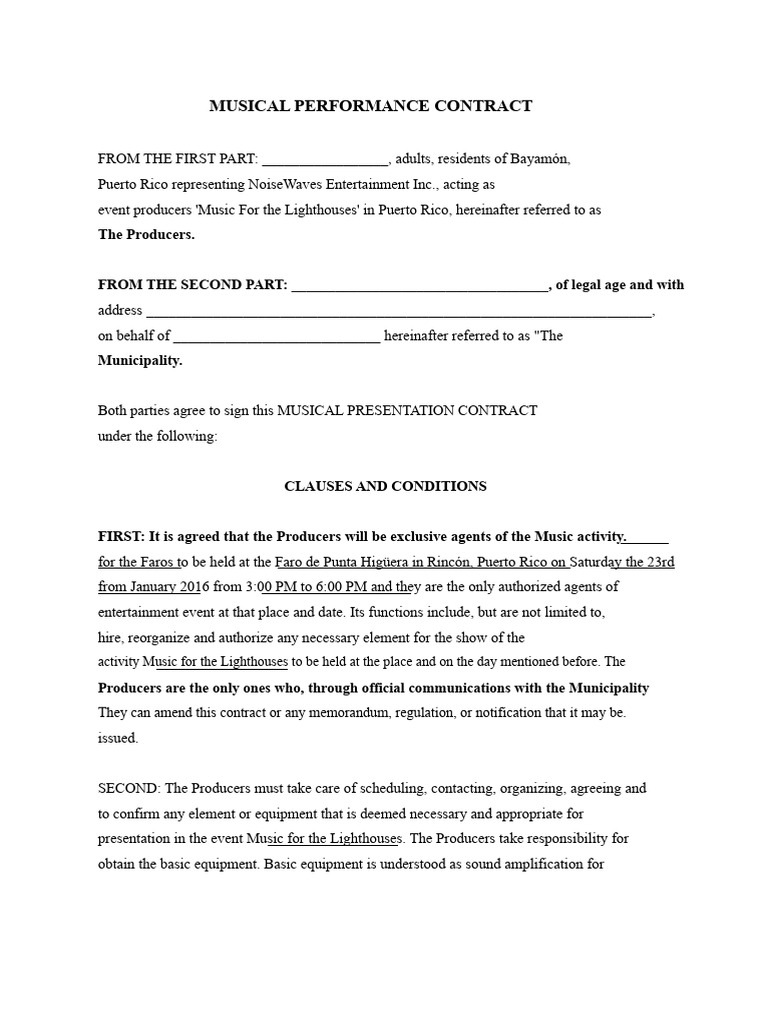 MUSICAL PERFORMANCE CONTRACT

FROM THE FIRST PART: ____, adults, residents of Bayamón, Puerto Rico representing NoiseWaves Entertainment Inc., acting as event producers 'Music For the Lighthouses' in Puerto Rico, hereinafter referred to as The Producers.

FROM THE SECOND PART: ____, of legal age and with address ____, on behalf of ____ hereinafter referred to as "The Municipality.

Both parties agree to sign this MUSICAL PRESENTATION CONTRACT under the following:

CLAUSES AND CONDITIONS

FIRST: It is agreed that the Producers will be exclusive agents of the Music activity.____ for the Faros to be held at the Faro de Punta Higüera in Rincón, Puerto Rico on Saturday the 23rd from January 2016 from 3:00 PM to 6:00 PM and they are the only authorized agents of entertainment event at that place and date. Its functions include, but are not limited to, hire, reorganize and authorize any necessary element for the show of the activity Music for the Lighthouses to be held at the place and on the day mentioned before. The Producers are the only ones who, through official communications with the Municipality They can amend this contract or any memorandum, regulation, or notification that it may be. issued.

SECOND: The Producers must take care of scheduling, contacting, organizing, agreeing and to confirm any element or equipment that is deemed necessary and appropriate for presentation in the event Music for the Lighthouses. The Producers take responsibility for obtain the basic equipment. Basic equipment is understood as sound amplification for